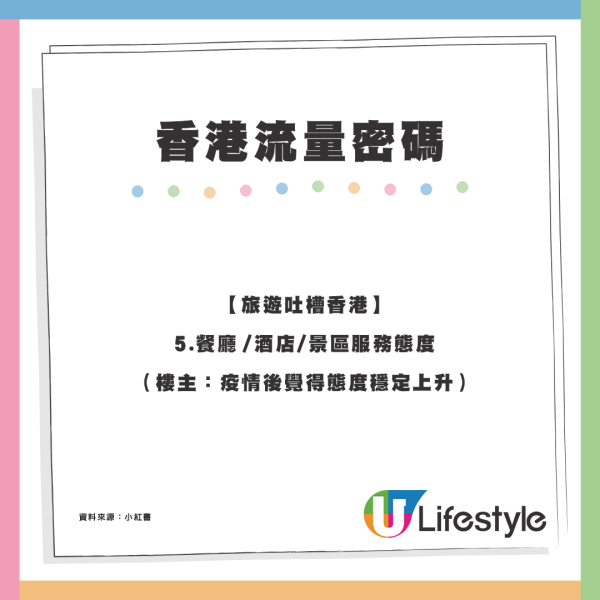 香港流量密碼

【旅遊吐槽香港】

5.餐廳 /酒店/景區服務態度

（樓主：疫情後覺得態度穩定上升）

資料來源：小紅書

U Lifestyle